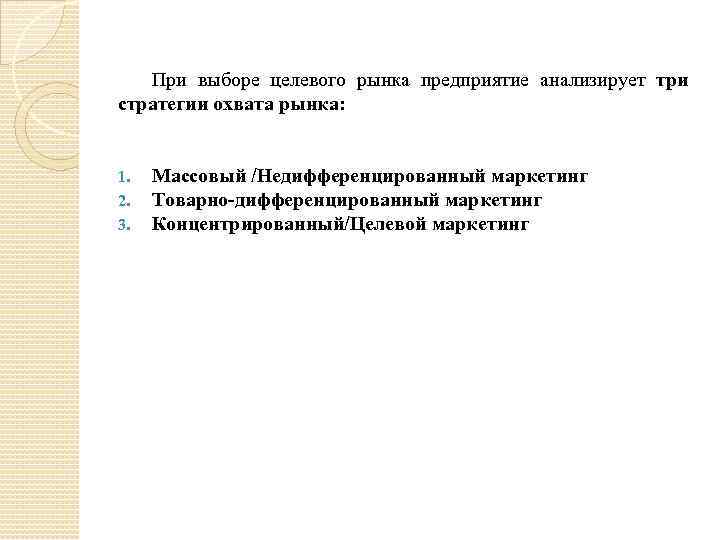 При выборе целевого рынка предприятие анализирует три стратегии охвата рынка:

1. Массовый /Недифференцированный маркетинг
2. Товарно-дифференцированный маркетинг
3. Концентрированный/Целевой маркетинг